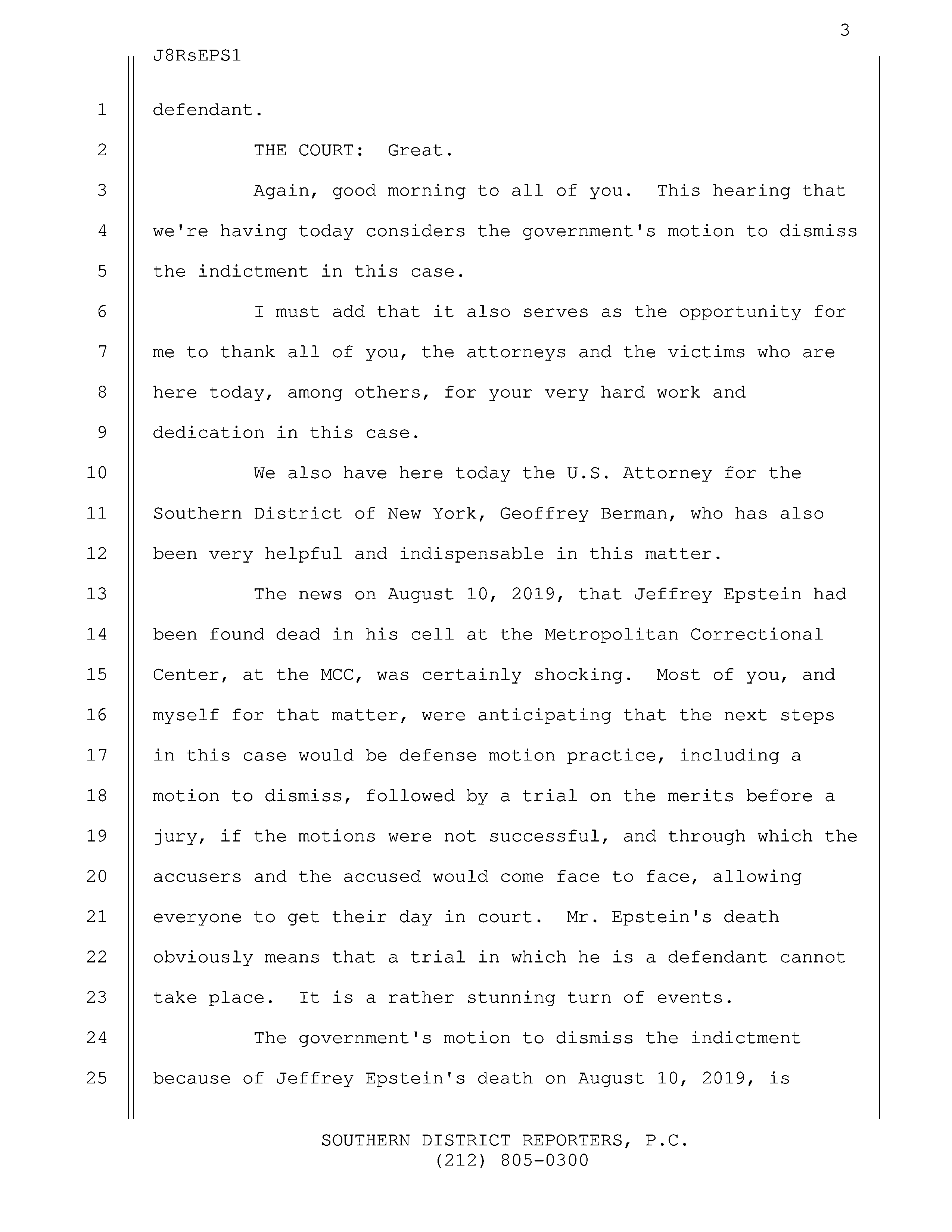 3

J8RsEPS1

1 defendant.

2 THE COURT: Great.

3 Again, good morning to all of you. This hearing that
4 we're having today considers the government's motion to dismiss
5 the indictment in this case.

6 I must add that it also serves as the opportunity for
7 me to thank all of you, the attorneys and the victims who are
8 here today, among others, for your very hard work and
9 dedication in this case.

10 We also have here today the U.S. Attorney for the
11 Southern District of New York, Geoffrey Berman, who has also
12 been very helpful and indispensable in this matter.

13 The news on August 10, 2019, that Jeffrey Epstein had
14 been found dead in his cell at the Metropolitan Correctional
15 Center, at the MCC, was certainly shocking. Most of you, and
16 myself for that matter, were anticipating that the next steps
17 in this case would be defense motion practice, including a
18 motion to dismiss, followed by a trial on the merits before a
19 jury, if the motions were not successful, and through which the
20 accusers and the accused would come face to face, allowing
21 everyone to get their day in court. Mr. Epstein's death
22 obviously means that a trial in which he is a defendant cannot
23 take place. It is a rather stunning turn of events.

24 The government's motion to dismiss the indictment
25 because of Jeffrey Epstein's death on August 10, 2019, is

SOUTHERN DISTRICT REPORTERS, P.C.
(212) 805-0300